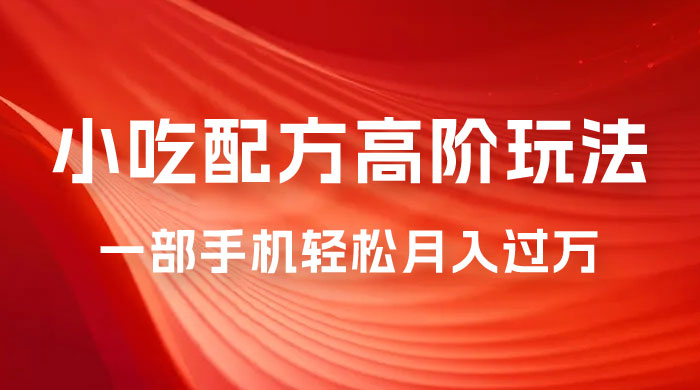 小吃配方高阶玩法

一部手机轻松月入过万